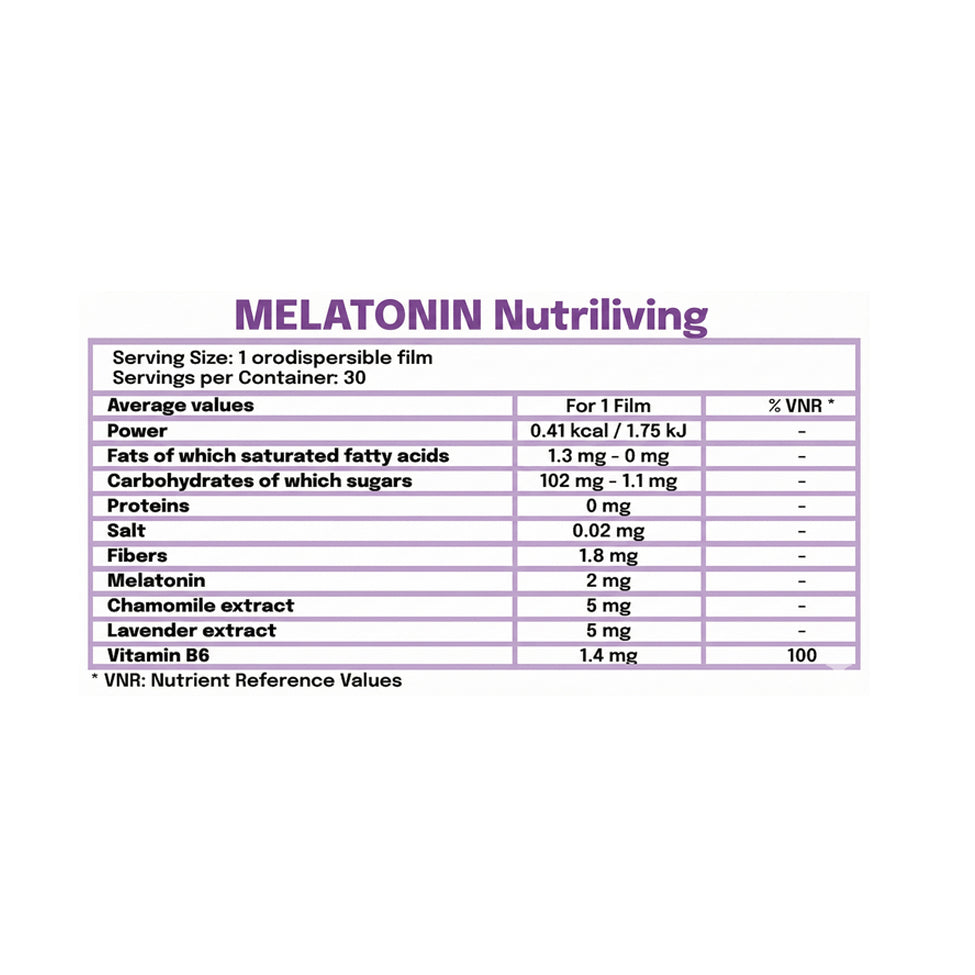 MELATONIN Nutriliving

Serving Size: 1 orodispersible film
Servings per Container: 30

| Average values | For 1 Film | % VNR * |
|---|---|---|
| Power | 0.41 kcal / 1.75 kJ | - |
| Fats of which saturated fatty acids | 1.3 mg - 0 mg | - |
| Carbohydrates of which sugars | 102 mg - 1.1 mg | - |
| Proteins | 0 mg | - |
| Salt | 0.02 mg | - |
| Fibers | 1.8 mg | - |
| Melatonin | 2 mg | - |
| Chamomile extract | 5 mg | - |
| Lavender extract | 5 mg | - |
| Vitamin B6 | 1.4 mg | 100 |

* VNR: Nutrient Reference Values